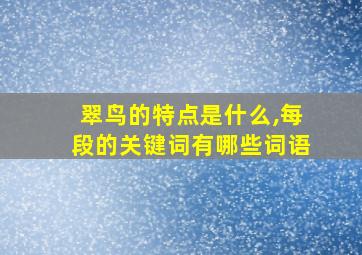 翠鸟的特点是什么,每段的关键词有哪些词语